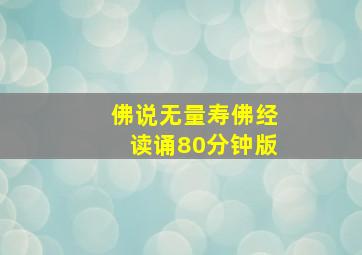 佛说无量寿佛经
读诵80分钟版